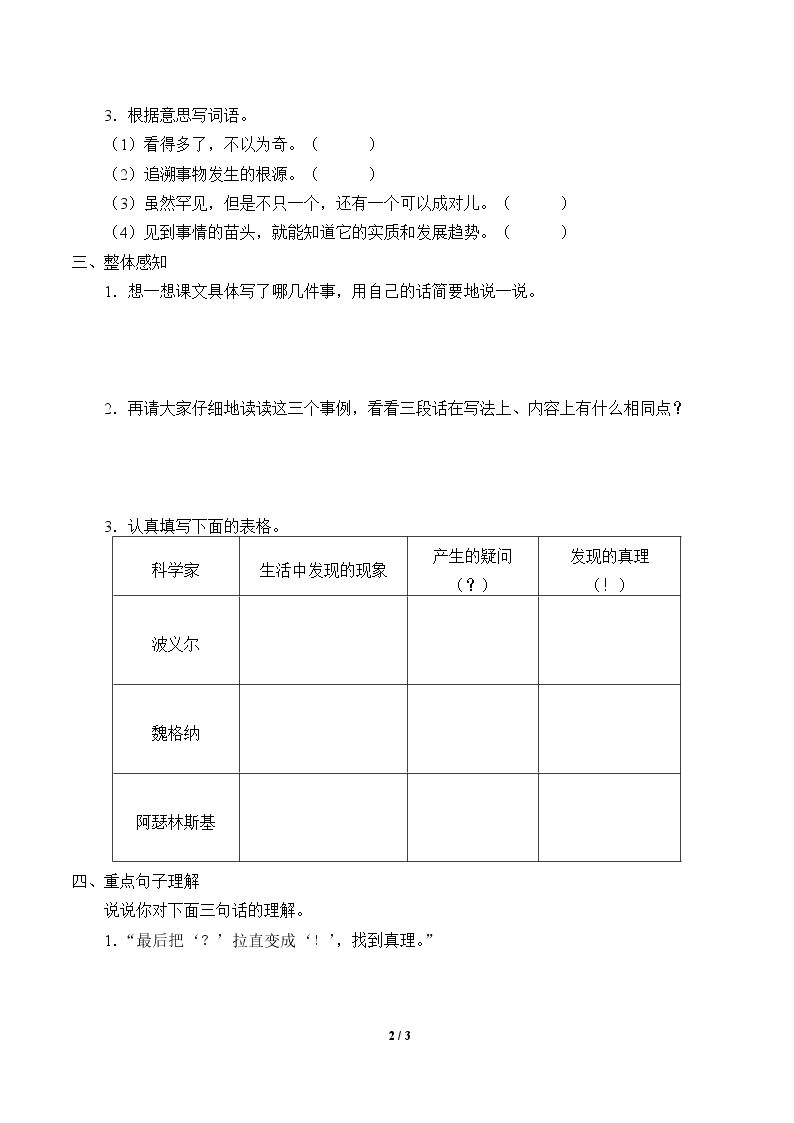 3．根据意思写词语。

（1）看得多了，不以为奇。（    ）

（2）追溯事物发生的根源。（    ）

（3）虽然罕见，但是不只一个，还有一个可以成对儿。（    ）

（4）见到事情的苗头，就能知道它的实质和发展趋势。（    ）

三、整体感知

1．想一想课文具体写了哪几件事，用自己的话简要地说一说。

2．再请大家仔细地读读这三个事例，看看三段话在写法上、内容上有什么相同点？

3．认真填写下面的表格。

| 科学家 | 生活中发现的现象 | 产生的疑问（？） | 发现的真理（！） |
|---|---|---|---|
| 波义尔 |  |  |  |
| 魏格纳 |  |  |  |
| 阿瑟林斯基 |  |  |  |

四、重点句子理解

说说你对下面三句话的理解。

1．“最后把‘？’拉直变成‘！’，找到真理。”

2 / 3